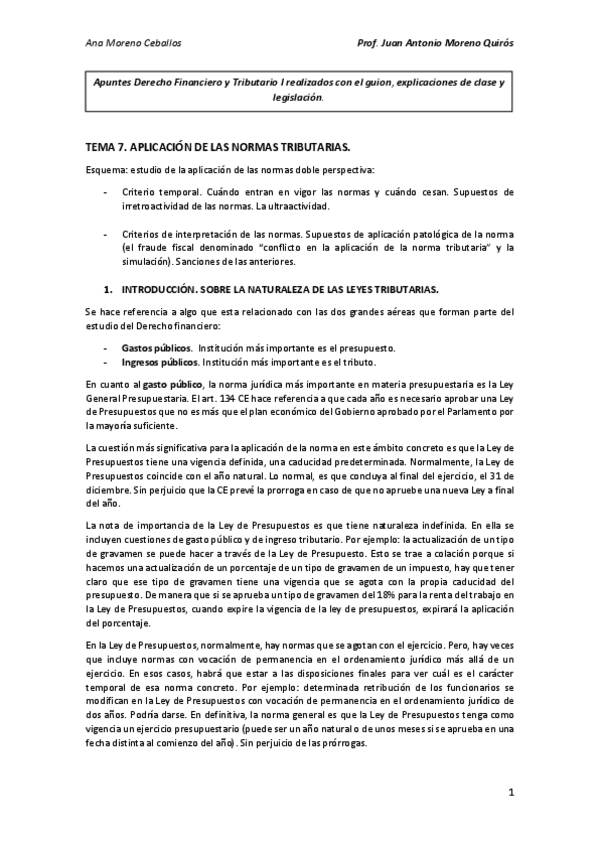 Ana Moreno Ceballos

Prof. Juan Antonio Moreno Quirós

Apuntes Derecho Financiero y Tributario I realizados con el guion, explicaciones de clase y legislación.

TEMA 7. APLICACIÓN DE LAS NORMAS TRIBUTARIAS.

Esquema: estudio de la aplicación de las normas doble perspectiva:

- Criterio temporal. Cuándo entran en vigor las normas y cuándo cesan. Supuestos de irretroactividad de las normas. La ultraactividad.

- Criterios de interpretación de las normas. Supuestos de aplicación patológica de la norma (el fraude fiscal denominado "conflicto en la aplicación de la norma tributaria" y la simulación). Sanciones de las anteriores.

1. INTRODUCCIÓN. SOBRE LA NATURALEZA DE LAS LEYES TRIBUTARIAS.

Se hace referencia a algo que esta relacionado con las dos grandes aéreas que forman parte del estudio del Derecho financiero:

- Gastos públicos. Institución más importante es el presupuesto.
- Ingresos públicos. Institución más importante es el tributo.

En cuanto al gasto público, la norma jurídica más importante en materia presupuestaria es la Ley General Presupuestaria. El art. 134 CE hace referencia a que cada año es necesario aprobar una Ley de Presupuestos que no es más que el plan económico del Gobierno aprobado por el Parlamento por la mayoría suficiente.

La cuestión más significativa para la aplicación de la norma en este ámbito concreto es que la Ley de Presupuestos tiene una vigencia definida, una caducidad predeterminada. Normalmente, la Ley de Presupuestos coincide con el año natural. Lo normal, es que concluya al final del ejercicio, el 31 de diciembre. Sin perjuicio que la CE prevé la prorroga en caso de que no apruebe una nueva Ley a final del año.

La nota de importancia de la Ley de Presupuestos es que tiene naturaleza indefinida. En ella se incluyen cuestiones de gasto público y de ingreso tributario. Por ejemplo: la actualización de un tipo de gravamen se puede hacer a través de la Ley de Presupuesto. Esto se trae a colación porque si hacemos una actualización de un porcentaje de un tipo de gravamen de un impuesto, hay que tener claro que ese tipo de gravamen tiene una vigencia que se agota con la propia caducidad del presupuesto. De manera que si se aprueba un tipo de gravamen del 18% para la renta del trabajo en la Ley de Presupuestos, cuando expire la vigencia de la ley de presupuestos, expirará la aplicación del porcentaje.

En la Ley de Presupuestos, normalmente, hay normas que se agotan con el ejercicio. Pero, hay veces que incluye normas con vocación de permanencia en el ordenamiento jurídico más allá de un ejercicio. En esos casos, habrá que estar a las disposiciones finales para ver cuál es el carácter temporal de esa norma concreto. Por ejemplo: determinada retribución de los funcionarios se modifican en la Ley de Presupuestos con vocación de permanencia en el ordenamiento jurídico de dos años. Podría darse. En definitiva, la norma general es que la Ley de Presupuestos tenga como vigencia un ejercicio presupuestario (puede ser un año natural o de unos meses si se aprueba en una fecha distinta al comienzo del año). Sin perjuicio de las prórrogas.

1